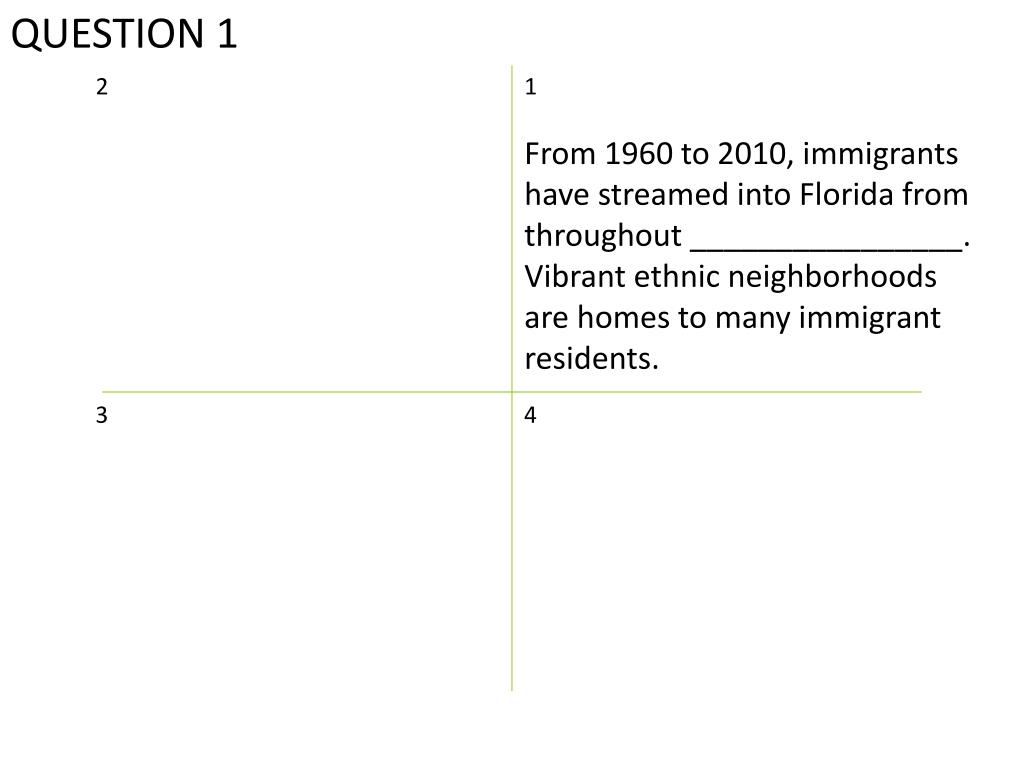 QUESTION 1

2

1

From 1960 to 2010, immigrants have streamed into Florida from throughout ________________. Vibrant ethnic neighborhoods are homes to many immigrant residents.

3

4